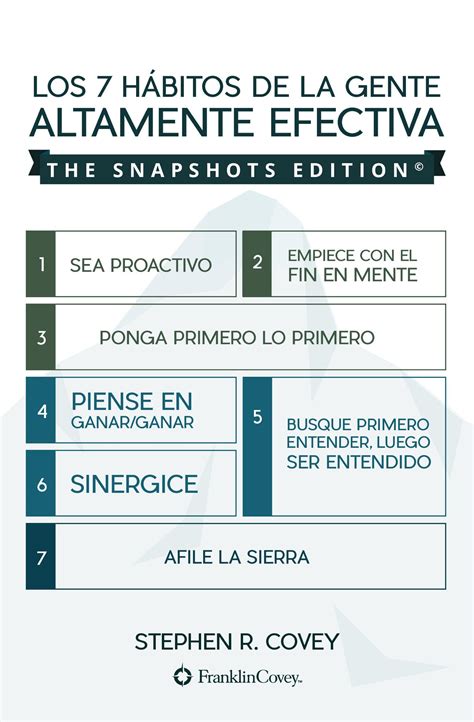 LOS 7 HÁBITOS DE LA GENTE ALTAMENTE EFECTIVA

THE SNAPSHOTS EDITION©

1 SEA PROACTIVO

2 EMPIECE CON EL FIN EN MENTE

3 PONGA PRIMERO LO PRIMERO

4 PIENSE EN GANAR/GANAR

5 BUSQUE PRIMERO ENTENDER, LUEGO SER ENTENDIDO

6 SINERGICE

7 AFILE LA SIERRA

STEPHEN R. COVEY

FranklinCovey™